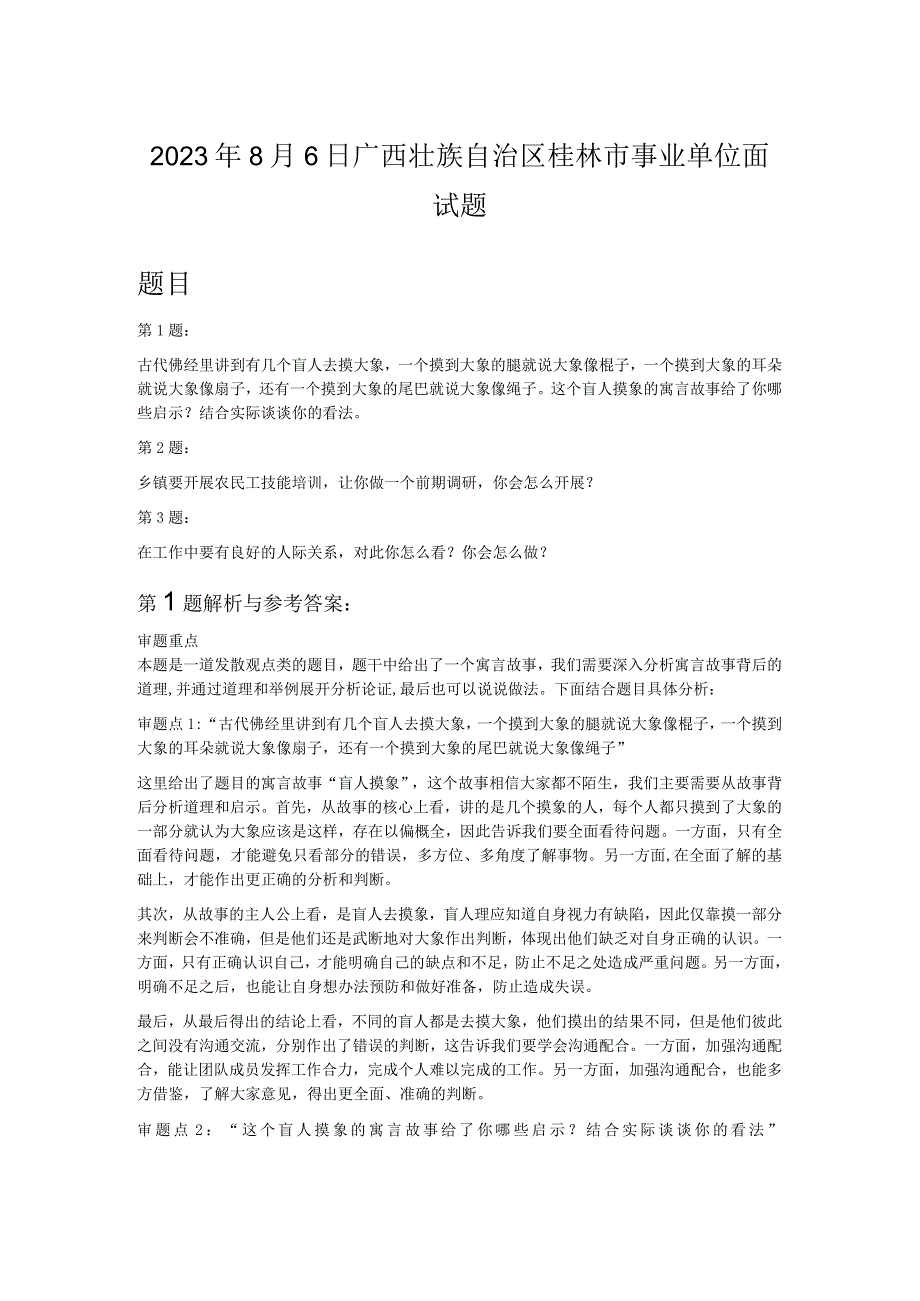 2023年8月6日广西壮族自治区桂林市事业单位面试题

题目

第1题：

古代佛经里讲到有几个盲人去摸大象，一个摸到大象的腿就说大象像棍子，一个摸到大象的耳朵就说大象像扇子，还有一个摸到大象的尾巴就说大象像绳子。这个盲人摸象的寓言故事给了你哪些启示？结合实际谈谈你的看法。

第2题：

乡镇要开展农民工技能培训，让你做一个前期调研，你会怎么开展？

第3题：

在工作中要有良好的人际关系，对此你怎么看？你会怎么做？

第1题解析与参考答案：

审题重点
本题是一道发散观点类的题目，题干中给出了一个寓言故事，我们需要深入分析寓言故事背后的道理，并通过道理和举例展开分析论证，最后也可以说说做法。下面结合题目具体分析：

审题点1：“古代佛经里讲到有几个盲人去摸大象，一个摸到大象的腿就说大象像棍子，一个摸到大象的耳朵就说大象像扇子，还有一个摸到大象的尾巴就说大象像绳子”

这里给出了题目的寓言故事“盲人摸象”，这个故事相信大家都不陌生，我们主要需要从故事背后分析道理和启示。首先，从故事的核心上看，讲的是几个摸象的人，每个人都只摸到了大象的一部分就认为大象应该是这样，存在以偏概全，因此告诉我们要全面看待问题。一方面，只有全面看待问题，才能避免只看部分的错误，多方位、多角度了解事物。另一方面，在全面了解的基础上，才能作出更正确的分析和判断。

其次，从故事的主人公上看，是盲人去摸象，盲人理应知道自身视力有缺陷，因此仅靠摸一部分来判断会不准确，但是他们还是武断地对大象作出判断，体现出他们缺乏对自身正确的认识。一方面，只有正确认识自己，才能明确自己的缺点和不足，防止不足之处造成严重问题。另一方面，明确不足之后，也能让自身想办法预防和做好准备，防止造成失误。

最后，从最后得出的结论上看，不同的盲人都是去摸大象，他们摸出的结果不同，但是他们彼此之间没有沟通交流，分别作出了错误的判断，这告诉我们要学会沟通配合。一方面，加强沟通配合，能让团队成员发挥工作合力，完成个人难以完成的工作。另一方面，加强沟通配合，也能多方借鉴，了解大家意见，得出更全面、准确的判断。

审题点2：“这个盲人摸象的寓言故事给了你哪些启示？结合实际谈谈你的看法”